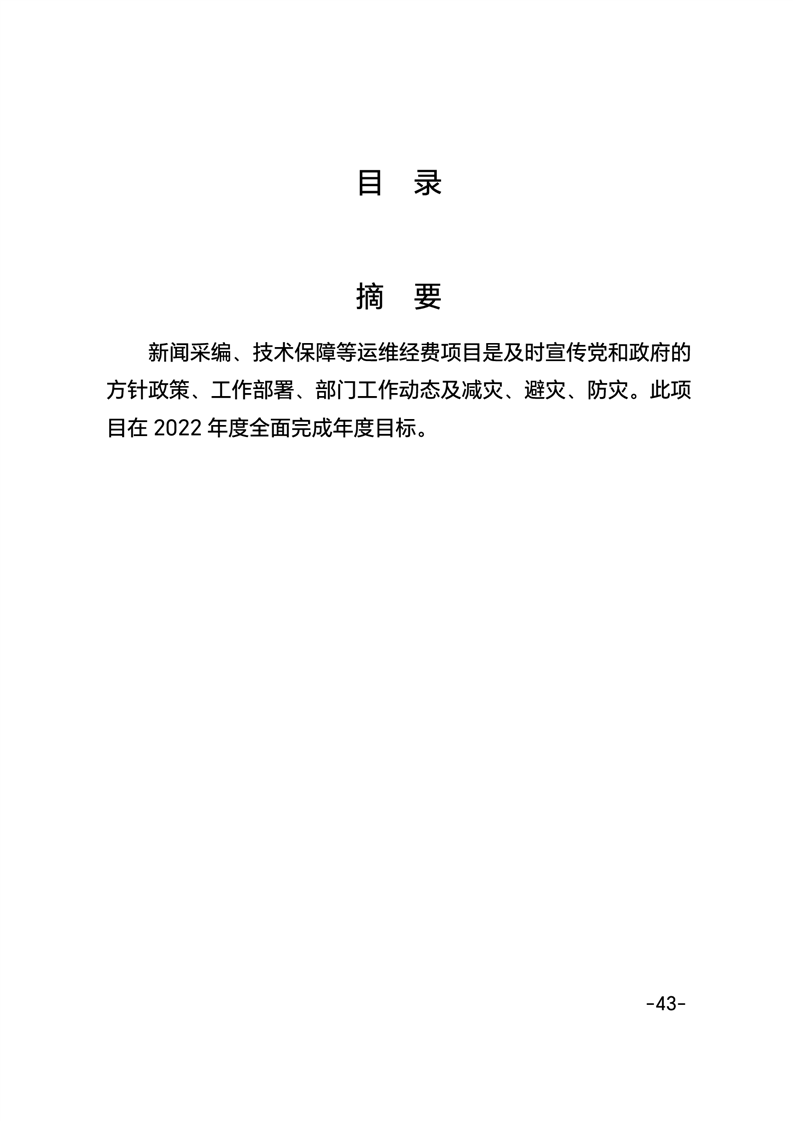 目 录

摘 要

新闻采编、技术保障等运维经费项目是及时宣传党和政府的方针政策、工作部署、部门工作动态及减灾、避灾、防灾。此项目在 2022 年度全面完成年度目标。

-43-